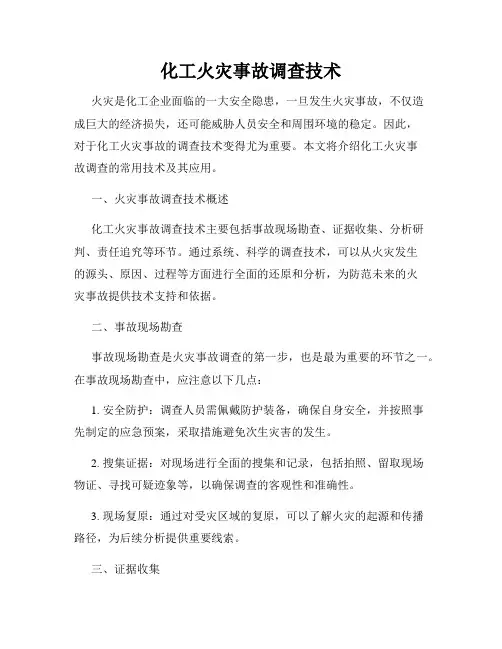 化工火灾事故调查技术

火灾是化工企业面临的一大安全隐患，一旦发生火灾事故，不仅造成巨大的经济损失，还可能威胁人员安全和周围环境的稳定。因此，对于化工火灾事故的调查技术变得尤为重要。本文将介绍化工火灾事故调查的常用技术及其应用。

一、火灾事故调查技术概述

化工火灾事故调查技术主要包括事故现场勘查、证据收集、分析研判、责任追究等环节。通过系统、科学的调查技术，可以从火灾发生的源头、原因、过程等方面进行全面的还原和分析，为防范未来的火灾事故提供技术支持和依据。

二、事故现场勘查

事故现场勘查是火灾事故调查的第一步，也是最为重要的环节之一。在事故现场勘查中，应注意以下几点：

1. 安全防护：调查人员需佩戴防护装备，确保自身安全，并按照事先制定的应急预案，采取措施避免次生灾害的发生。

2. 搜集证据：对现场进行全面的搜集和记录，包括拍照、留取现场物证、寻找可疑迹象等，以确保调查的客观性和准确性。

3. 现场复原：通过对受灾区域的复原，可以了解火灾的起源和传播路径，为后续分析提供重要线索。

三、证据收集